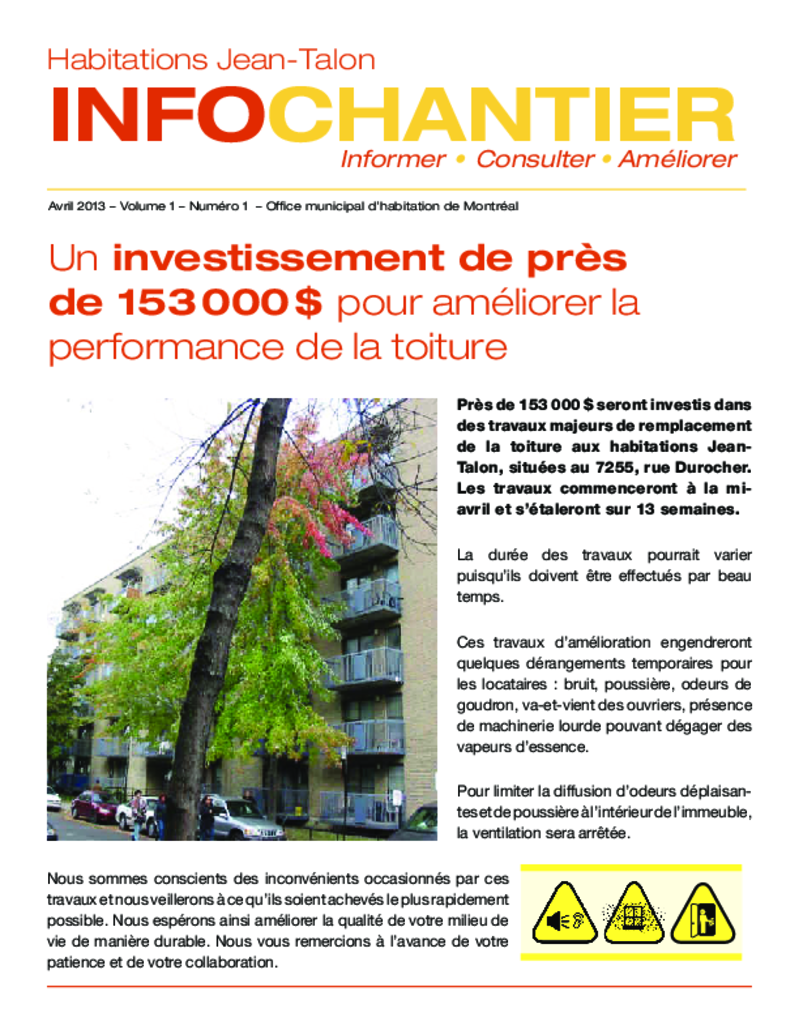 Habitations Jean-Talon

INFOCHANTIER

Informer • Consulter • Améliorer

Avril 2013 – Volume 1 – Numéro 1 – Office municipal d'habitation de Montréal

Un investissement de près de 153 000 $ pour améliorer la performance de la toiture

Près de 153 000 $ seront investis dans des travaux majeurs de remplacement de la toiture aux habitations Jean-Talon, situées au 7255, rue Durocher. Les travaux commenceront à la mi-avril et s'étaleront sur 13 semaines.

La durée des travaux pourrait varier puisqu'ils doivent être effectués par beau temps.

Ces travaux d'amélioration engendreront quelques dérangements temporaires pour les locataires : bruit, poussière, odeurs de goudron, va-et-vient des ouvriers, présence de machinerie lourde pouvant dégager des vapeurs d'essence.

Pour limiter la diffusion d'odeurs déplaisantes et de poussière à l'intérieur de l'immeuble, la ventilation sera arrêtée.

Nous sommes conscients des inconvénients occasionnés par ces travaux et nous veillerons à ce qu'ils soient achevés le plus rapidement possible. Nous espérons ainsi améliorer la qualité de votre milieu de vie de manière durable. Nous vous remercions à l'avance de votre patience et de votre collaboration.